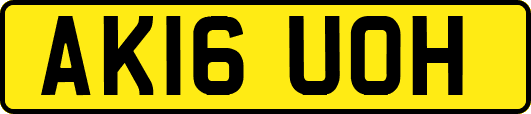 AK16 UOH